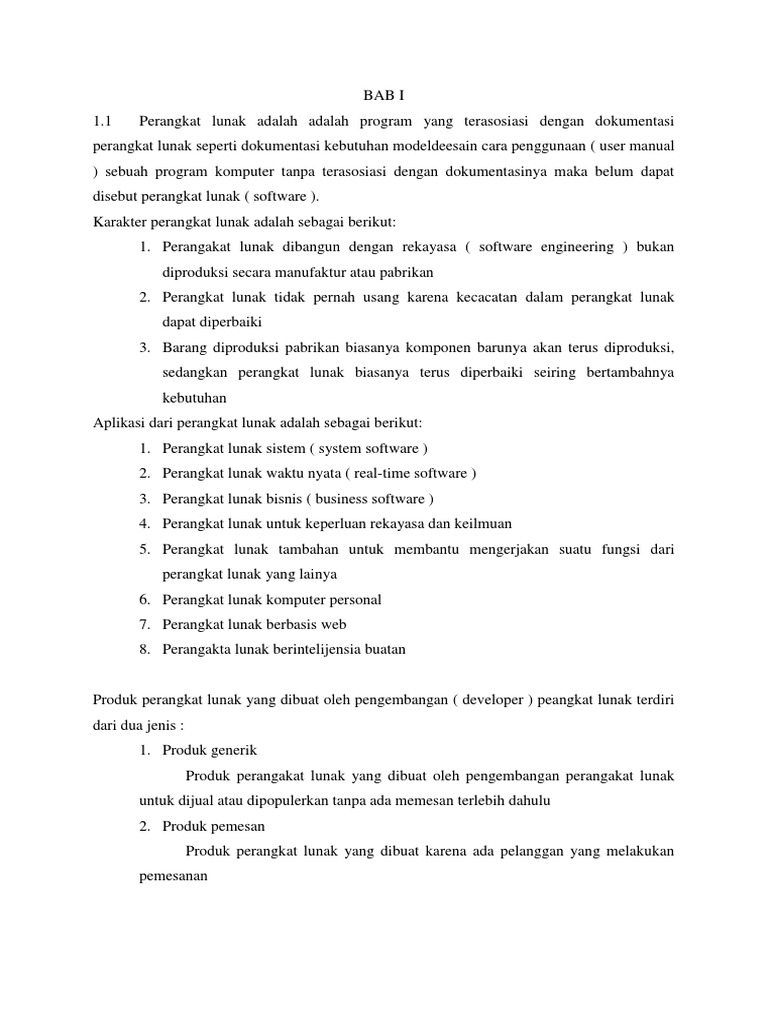 BAB I

1.1 Perangkat lunak adalah adalah program yang terasosiasi dengan dokumentasi perangkat lunak seperti dokumentasi kebutuhan modeldeesain cara penggunaan ( user manual ) sebuah program komputer tanpa terasosiasi dengan dokumentasinya maka belum dapat disebut perangkat lunak ( software ).

Karakter perangkat lunak adalah sebagai berikut:

1. Perangakat lunak dibangun dengan rekayasa ( software engineering ) bukan diproduksi secara manufaktur atau pabrikan
2. Perangkat lunak tidak pernah usang karena kecacatan dalam perangkat lunak dapat diperbaiki
3. Barang diproduksi pabrikan biasanya komponen barunya akan terus diproduksi, sedangkan perangkat lunak biasanya terus diperbaiki seiring bertambahnya kebutuhan

Aplikasi dari perangkat lunak adalah sebagai berikut:

1. Perangkat lunak sistem ( system software )
2. Perangkat lunak waktu nyata ( real-time software )
3. Perangkat lunak bisnis ( business software )
4. Perangkat lunak untuk keperluan rekayasa dan keilmuan
5. Perangkat lunak tambahan untuk membantu mengerjakan suatu fungsi dari perangkat lunak yang lainya
6. Perangkat lunak komputer personal
7. Perangkat lunak berbasis web
8. Perangakta lunak berintelijensia buatan

Produk perangkat lunak yang dibuat oleh pengembangan ( developer ) peangkat lunak terdiri dari dua jenis :

1. Produk generik

Produk perangakat lunak yang dibuat oleh pengembangan perangakat lunak untuk dijual atau dipopulerkan tanpa ada memesan terlebih dahulu

2. Produk pemesan

Produk perangkat lunak yang dibuat karena ada pelanggan yang melakukan pemesanan